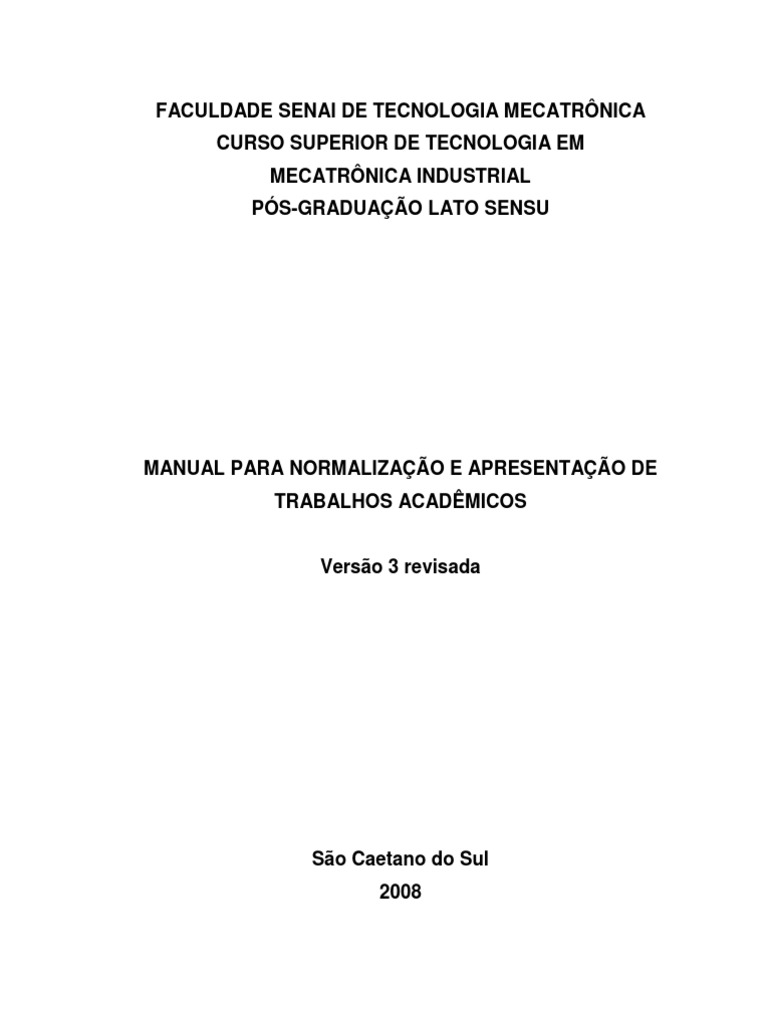 FACULDADE SENAI DE TECNOLOGIA MECATRÔNICA
CURSO SUPERIOR DE TECNOLOGIA EM
MECATRÔNICA INDUSTRIAL
PÓS-GRADUAÇÃO LATO SENSU

MANUAL PARA NORMALIZAÇÃO E APRESENTAÇÃO DE TRABALHOS ACADÊMICOS

Versão 3 revisada

São Caetano do Sul
2008